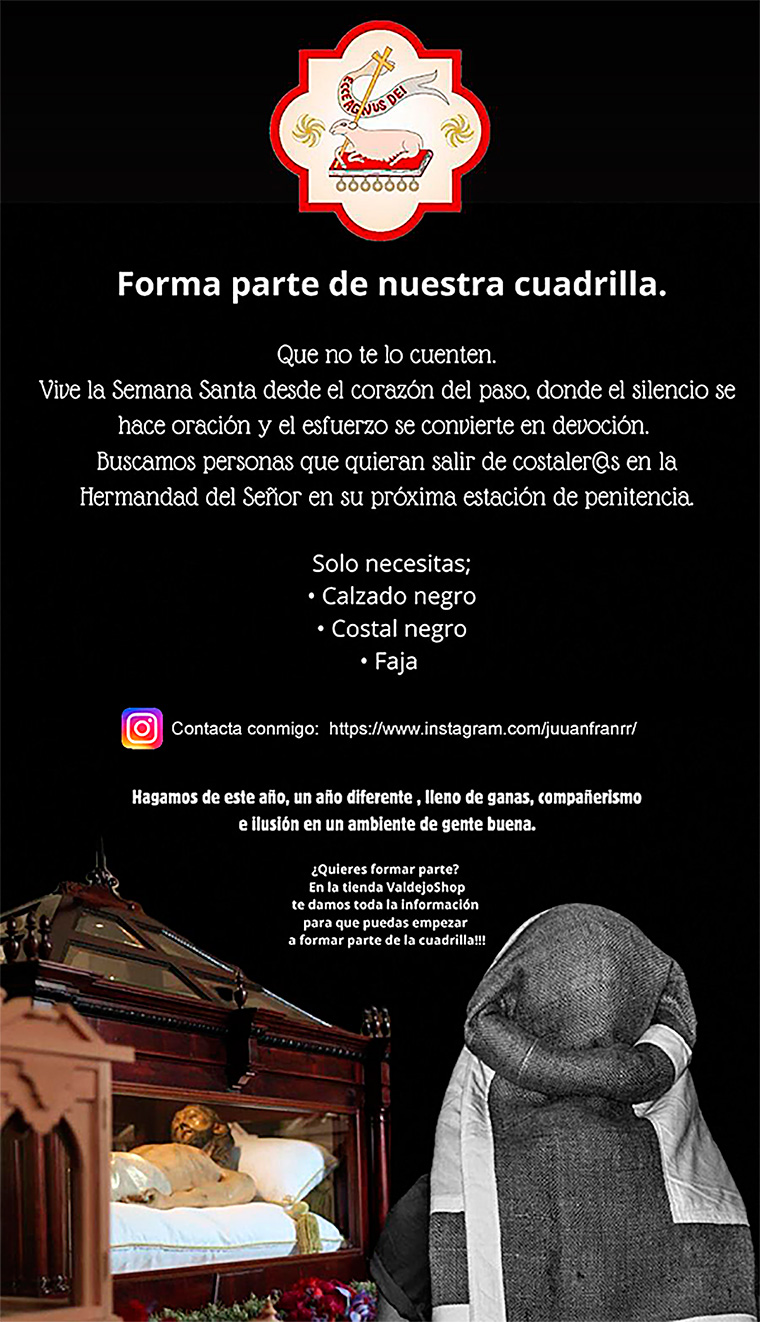 ECCE AGNUS DEI

Forma parte de nuestra cuadrilla.

Que no te lo cuenten.
Vive la Semana Santa desde el corazón del paso, donde el silencio se hace oración y el esfuerzo se convierte en devoción.
Buscamos personas que quieran salir de costaler@s en la Hermandad del Señor en su próxima estación de penitencia.

Solo necesitas;
• Calzado negro
• Costal negro
• Faja

Contacta conmigo: https://www.instagram.com/juuanfranrr/

Hagamos de este año, un año diferente , lleno de ganas, compañerismo e ilusión en un ambiente de gente buena.

¿Quieres formar parte?
En la tienda ValdejoShop
te damos toda la información
para que puedas empezar
a formar parte de la cuadrilla!!!